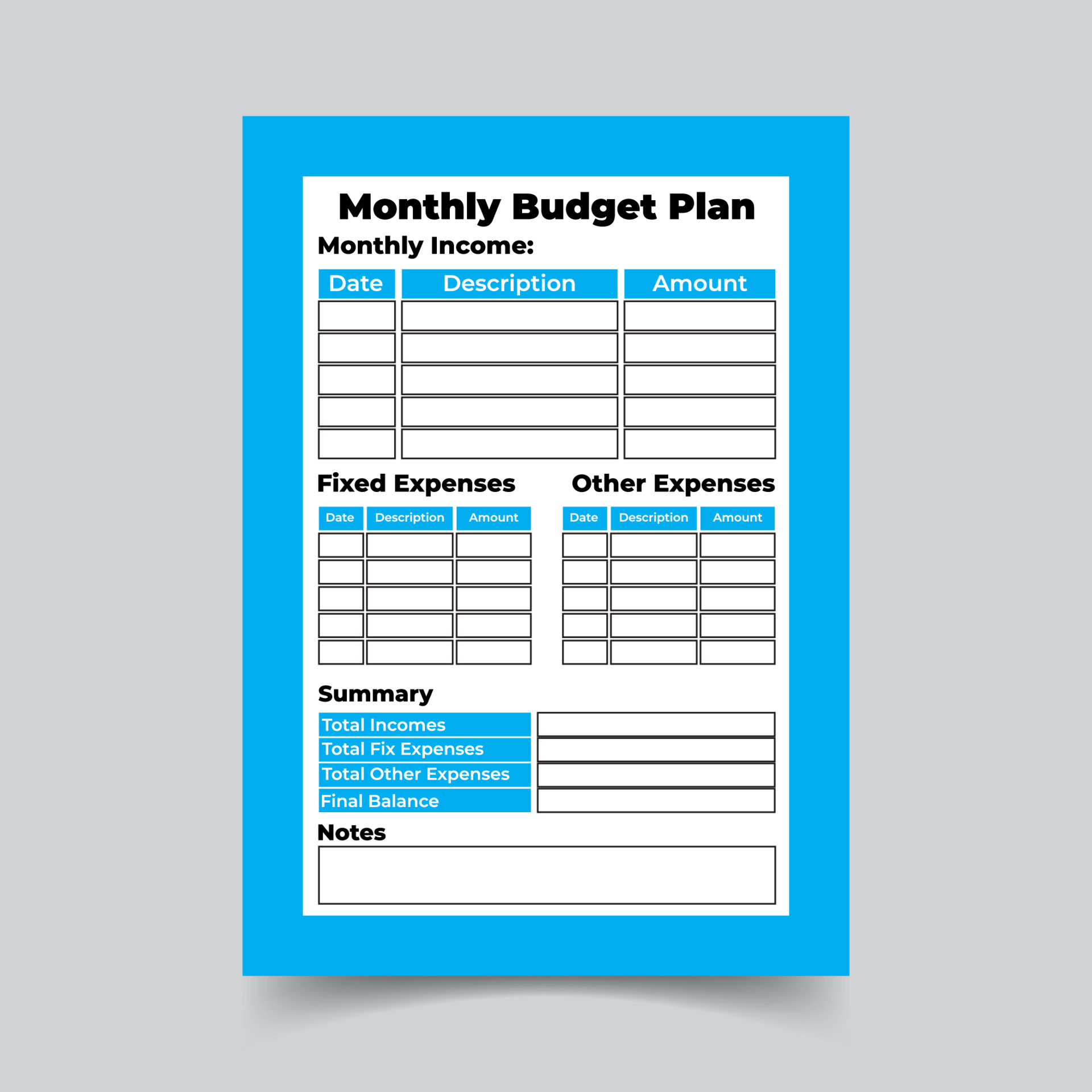 Monthly Budget Plan

Monthly Income:

| Date | Description | Amount |
|---|---|---|
| | | |
| | | |
| | | |
| | | |
| | | |

Fixed Expenses

| Date | Description | Amount |
|---|---|---|
| | | |
| | | |
| | | |
| | | |
| | | |

Other Expenses

| Date | Description | Amount |
|---|---|---|
| | | |
| | | |
| | | |
| | | |
| | | |

Summary

| Total Incomes | |
|---|---|
| Total Fix Expenses | |
| Total Other Expenses | |
| Final Balance | |

Notes